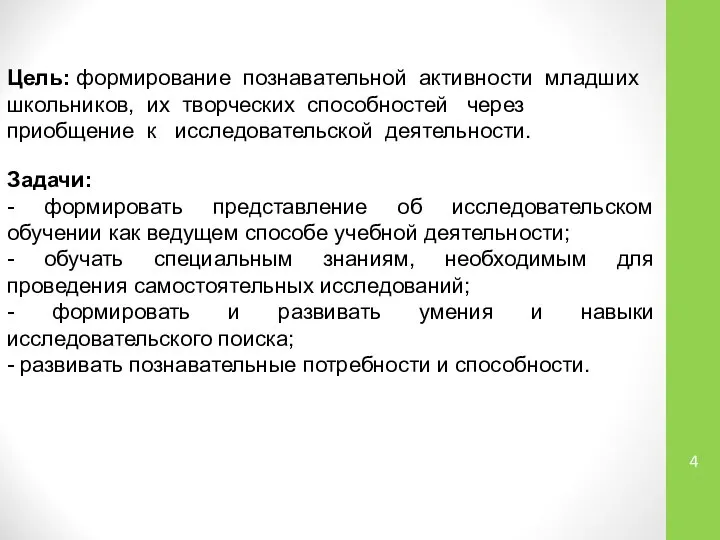 Цель: формирование познавательной активности младших школьников, их творческих способностей через приобщение к исследовательской деятельности.

Задачи:
- формировать представление об исследовательском обучении как ведущем способе учебной деятельности;
- обучать специальным знаниям, необходимым для проведения самостоятельных исследований;
- формировать и развивать умения и навыки исследовательского поиска;
- развивать познавательные потребности и способности.

4